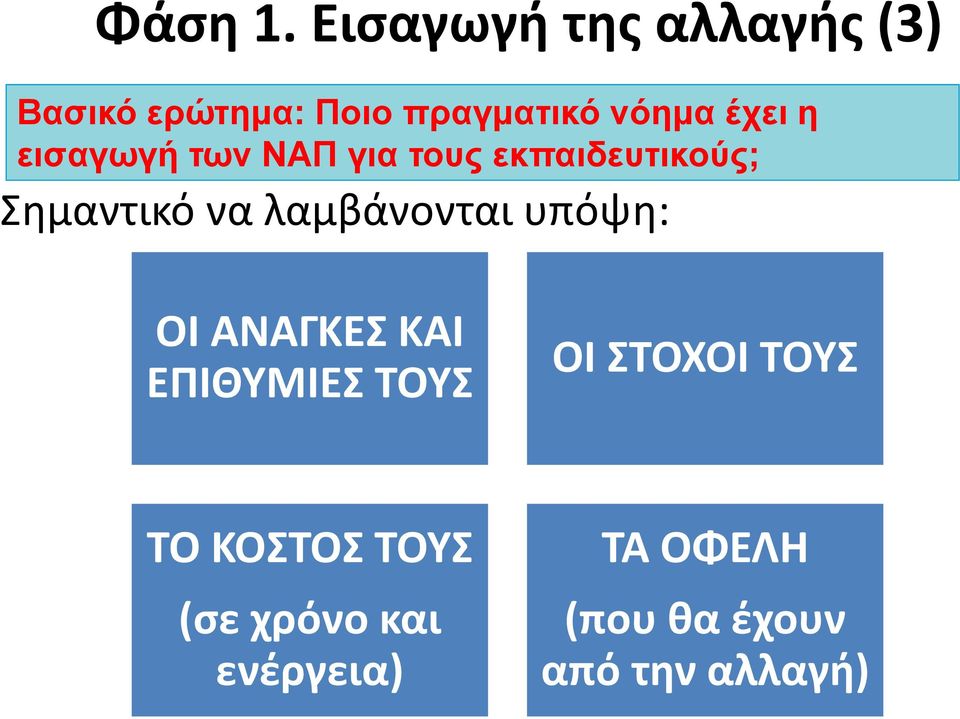 Φάση 1. Εισαγωγή της αλλαγής (3)

Βασικό ερώτημα: Ποιο πραγματικό νόημα έχει η εισαγωγή των ΝΑΠ για τους εκπαιδευτικούς;

Σημαντικό να λαμβάνονται υπόψη:

ΟΙ ΑΝΑΓΚΕΣ ΚΑΙ ΕΠΙΘΥΜΙΕΣ ΤΟΥΣ

ΟΙ ΣΤΟΧΟΙ ΤΟΥΣ

ΤΟ ΚΟΣΤΟΣ ΤΟΥΣ

(σε χρόνο και ενέργεια)

ΤΑ ΟΦΕΛΗ

(που θα έχουν από την αλλαγή)